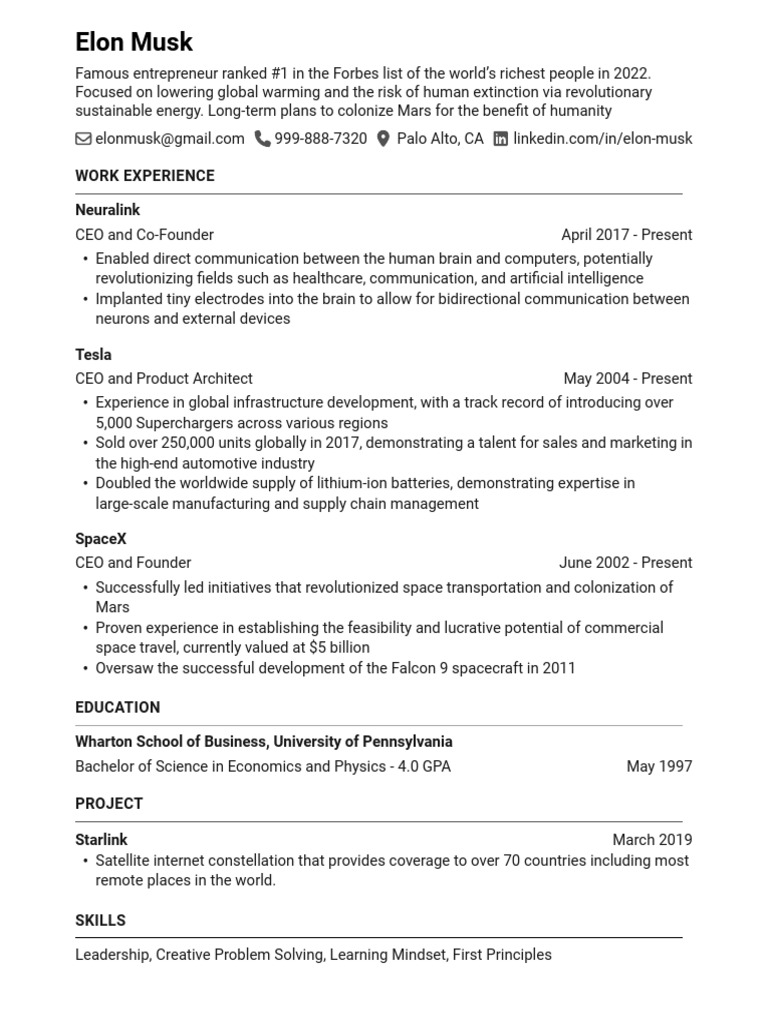 Elon Musk

Famous entrepreneur ranked #1 in the Forbes list of the world's richest people in 2022. Focused on lowering global warming and the risk of human extinction via revolutionary sustainable energy. Long-term plans to colonize Mars for the benefit of humanity

elonmusk@gmail.com 999-888-7320 Palo Alto, CA linkedin.com/in/elon-musk

WORK EXPERIENCE

Neuralink
CEO and Co-Founder April 2017 - Present
• Enabled direct communication between the human brain and computers, potentially revolutionizing fields such as healthcare, communication, and artificial intelligence
• Implanted tiny electrodes into the brain to allow for bidirectional communication between neurons and external devices

Tesla
CEO and Product Architect May 2004 - Present
• Experience in global infrastructure development, with a track record of introducing over 5,000 Superchargers across various regions
• Sold over 250,000 units globally in 2017, demonstrating a talent for sales and marketing in the high-end automotive industry
• Doubled the worldwide supply of lithium-ion batteries, demonstrating expertise in large-scale manufacturing and supply chain management

SpaceX
CEO and Founder June 2002 - Present
• Successfully led initiatives that revolutionized space transportation and colonization of Mars
• Proven experience in establishing the feasibility and lucrative potential of commercial space travel, currently valued at $5 billion
• Oversaw the successful development of the Falcon 9 spacecraft in 2011

EDUCATION

Wharton School of Business, University of Pennsylvania
Bachelor of Science in Economics and Physics - 4.0 GPA May 1997

PROJECT

Starlink March 2019
• Satellite internet constellation that provides coverage to over 70 countries including most remote places in the world.

SKILLS

Leadership, Creative Problem Solving, Learning Mindset, First Principles